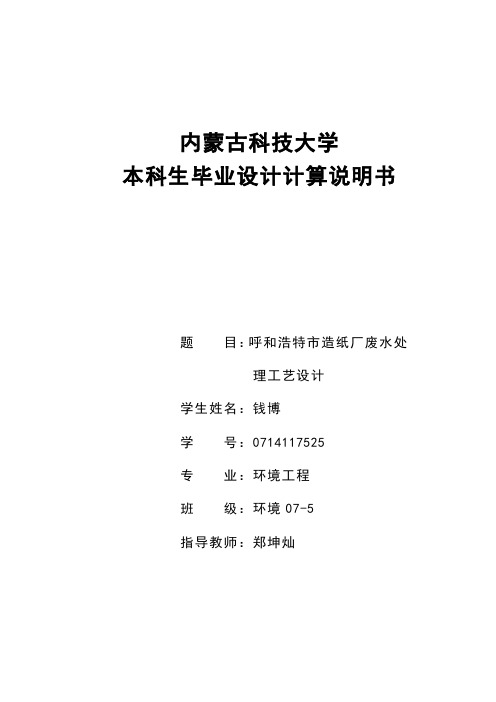 内蒙古科技大学
本科生毕业设计计算说明书

题　　目：呼和浩特市造纸厂废水处理工艺设计

学生姓名：钱博

学　　号：0714117525

专　　业：环境工程

班　　级：环境 07-5

指导教师：郑坤灿